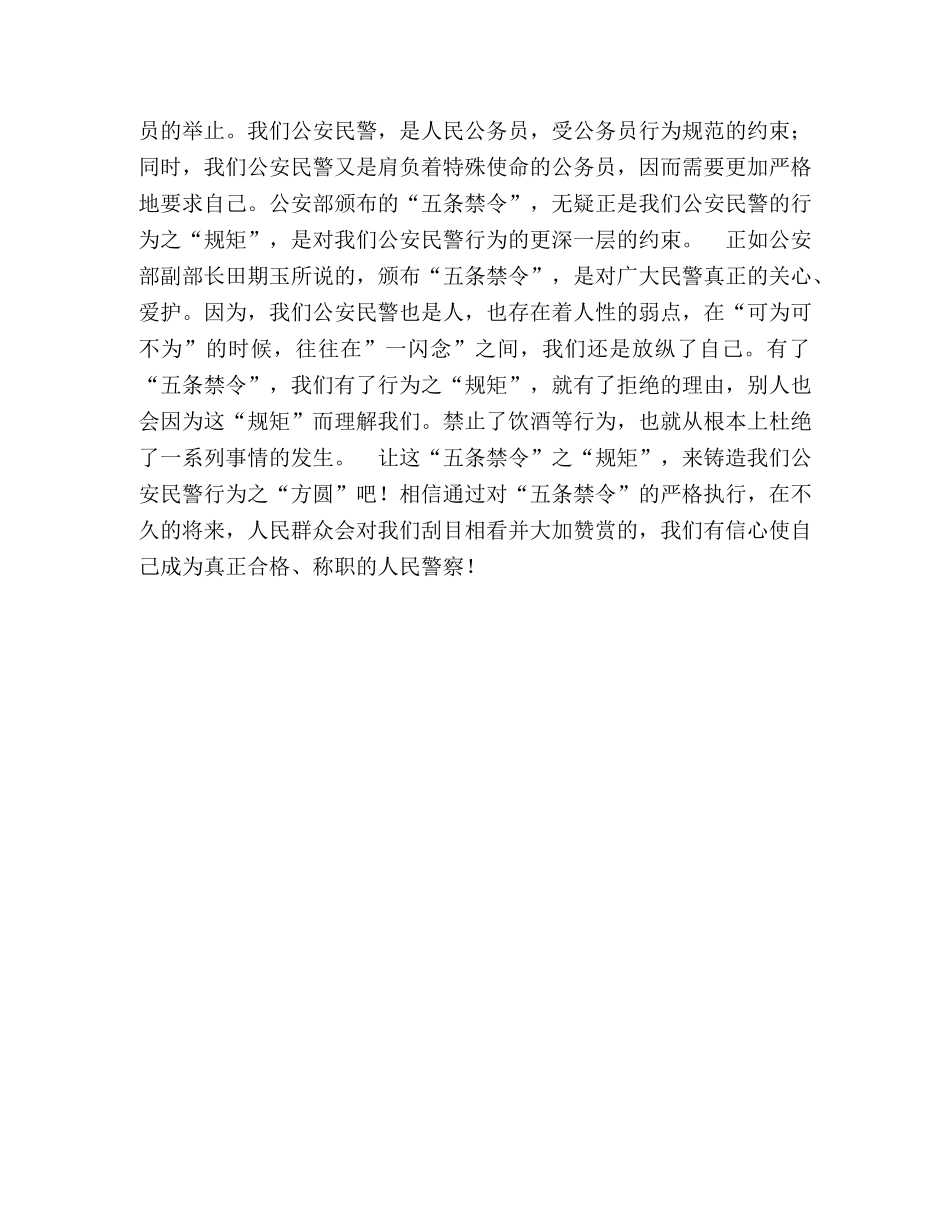 员的举止。我们公安民警，是人民公务员，受公务员行为规范的约束；同时，我们公安民警又是肩负着特殊使命的公务员，因而需要更加严格地要求自己。公安部颁布的“五条禁令”，无疑正是我们公安民警的行为之“规矩”，是对我们公安民警行为的更深一层的约束。　正如公安部副部长田期玉所说的，颁布“五条禁令”，是对广大民警真正的关心、爱护。因为，我们公安民警也是人，也存在着人性的弱点，在“可为可不为”的时候，往往在”一闪念”之间，我们还是放纵了自己。有了“五条禁令”，我们有了行为之“规矩”，就有了拒绝的理由，别人也会因为这“规矩”而理解我们。禁止了饮酒等行为，也就从根本上杜绝了一系列事情的发生。　让这“五条禁令”之“规矩”，来铸造我们公安民警行为之“方圆”吧！相信通过对“五条禁令”的严格执行，在不久的将来，人民群众会对我们刮目相看并大加赞赏的，我们有信心使自己成为真正合格、称职的人民警察！